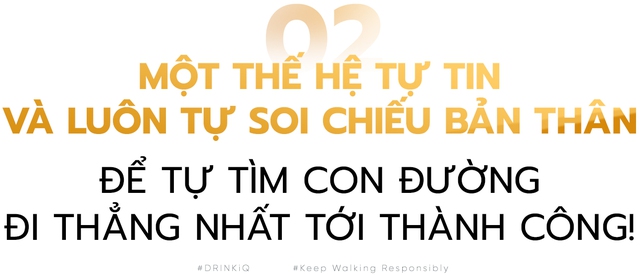 02

MỘT THẾ HỆ TỰ TIN VÀ LUÔN TỰ SOI CHIẾU BẢN THÂN

ĐỂ TỰ TÌM CON ĐƯỜNG ĐI THẲNG NHẤT TỚI THÀNH CÔNG!

#DRINKiQ #Keep Walking Responsibly